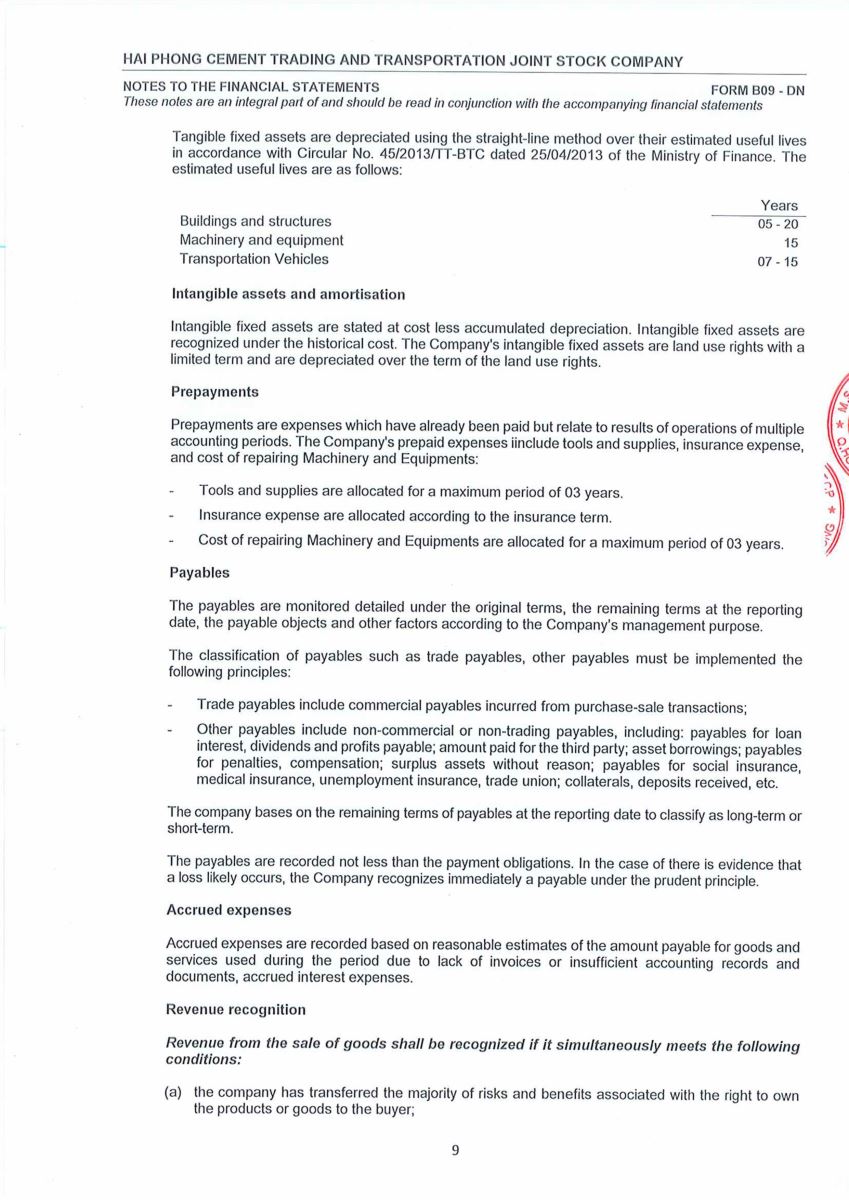 HAI PHONG CEMENT TRADING AND TRANSPORTATION JOINT STOCK COMPANY

NOTES TO THE FINANCIAL STATEMENTS FORM B09 - DN

These notes are an integral part of and should be read in conjunction with the accompanying financial statements

Tangible fixed assets are depreciated using the straight-line method over their estimated useful lives in accordance with Circular No. 45/2013/TT-BTC dated 25/04/2013 of the Ministry of Finance. The estimated useful lives are as follows:

| | Years |
|---|---|
| Buildings and structures | 05 - 20 |
| Machinery and equipment | 15 |
| Transportation Vehicles | 07 - 15 |

Intangible assets and amortisation

Intangible fixed assets are stated at cost less accumulated depreciation. Intangible fixed assets are recognized under the historical cost. The Company's intangible fixed assets are land use rights with a limited term and are depreciated over the term of the land use rights.

Prepayments

Prepayments are expenses which have already been paid but relate to results of operations of multiple accounting periods. The Company's prepaid expenses iinclude tools and supplies, insurance expense, and cost of repairing Machinery and Equipments:

- Tools and supplies are allocated for a maximum period of 03 years.
- Insurance expense are allocated according to the insurance term.
- Cost of repairing Machinery and Equipments are allocated for a maximum period of 03 years.

Payables

The payables are monitored detailed under the original terms, the remaining terms at the reporting date, the payable objects and other factors according to the Company's management purpose.

The classification of payables such as trade payables, other payables must be implemented the following principles:

- Trade payables include commercial payables incurred from purchase-sale transactions;
- Other payables include non-commercial or non-trading payables, including: payables for loan interest, dividends and profits payable; amount paid for the third party; asset borrowings; payables for penalties, compensation; surplus assets without reason; payables for social insurance, medical insurance, unemployment insurance, trade union; collaterals, deposits received, etc.

The company bases on the remaining terms of payables at the reporting date to classify as long-term or short-term.

The payables are recorded not less than the payment obligations. In the case of there is evidence that a loss likely occurs, the Company recognizes immediately a payable under the prudent principle.

Accrued expenses

Accrued expenses are recorded based on reasonable estimates of the amount payable for goods and services used during the period due to lack of invoices or insufficient accounting records and documents, accrued interest expenses.

Revenue recognition

Revenue from the sale of goods shall be recognized if it simultaneously meets the following conditions:

(a) the company has transferred the majority of risks and benefits associated with the right to own the products or goods to the buyer;

9